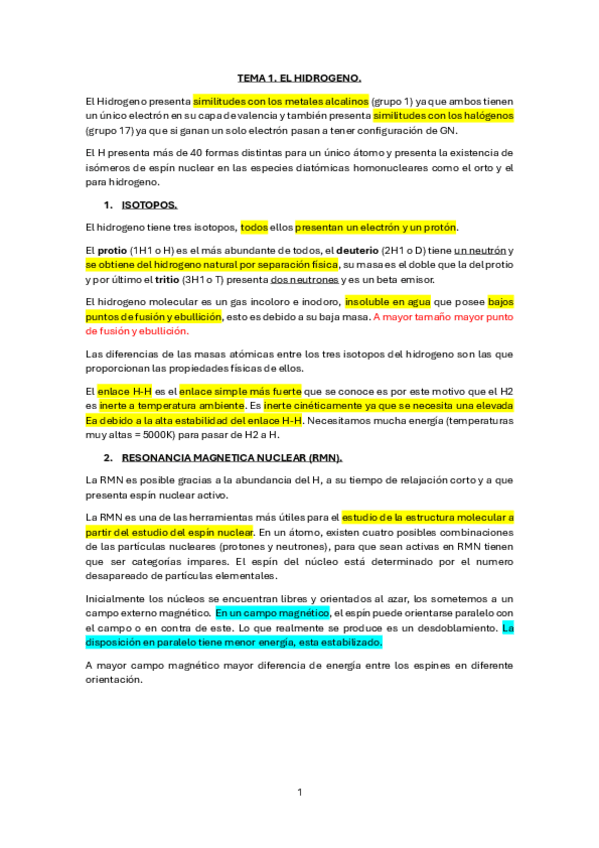 TEMA 1. EL HIDROGENO.

El Hidrogeno presenta similitudes con los metales alcalinos (grupo 1) ya que ambos tienen un único electrón en su capa de valencia y también presenta similitudes con los halógenos (grupo 17) ya que si ganan un solo electrón pasan a tener configuración de GN.

El H presenta más de 40 formas distintas para un único átomo y presenta la existencia de isómeros de espín nuclear en las especies diatómicas homonucleares como el orto y el para hidrogeno.

1. ISOTOPOS.

El hidrogeno tiene tres isotopos, todos ellos presentan un electrón y un protón.

El protio (1H1 o H) es el más abundante de todos, el deuterio (2H1 o D) tiene un neutrón y se obtiene del hidrogeno natural por separación física, su masa es el doble que la del protio y por último el tritio (3H1 o T) presenta dos neutrones y es un beta emisor.

El hidrogeno molecular es un gas incoloro e inodoro, insoluble en agua que posee bajos puntos de fusión y ebullición, esto es debido a su baja masa. A mayor tamaño mayor punto de fusión y ebullición.

Las diferencias de las masas atómicas entre los tres isotopos del hidrogeno son las que proporcionan las propiedades físicas de ellos.

El enlace H-H es el enlace simple más fuerte que se conoce es por este motivo que el H2 es inerte a temperatura ambiente. Es inerte cinéticamente ya que se necesita una elevada Ea debido a la alta estabilidad del enlace H-H. Necesitamos mucha energía (temperaturas muy altas = 5000K) para pasar de H2 a H.

2. RESONANCIA MAGNETICA NUCLEAR (RMN).

La RMN es posible gracias a la abundancia del H, a su tiempo de relajación corto y a que presenta espín nuclear activo.

La RMN es una de las herramientas más útiles para el estudio de la estructura molecular a partir del estudio del espín nuclear. En un átomo, existen cuatro posibles combinaciones de las partículas nucleares (protones y neutrones), para que sean activas en RMN tienen que ser categorías impares. El espín del núcleo está determinado por el numero desapareado de partículas elementales.

Inicialmente los núcleos se encuentran libres y orientados al azar, los sometemos a un campo externo magnético. En un campo magnético, el espín puede orientarse paralelo con el campo o en contra de este. Lo que realmente se produce es un desdoblamiento. La disposición en paralelo tiene menor energía, esta estabilizado.

A mayor campo magnético mayor diferencia de energía entre los espines en diferente orientación.

1